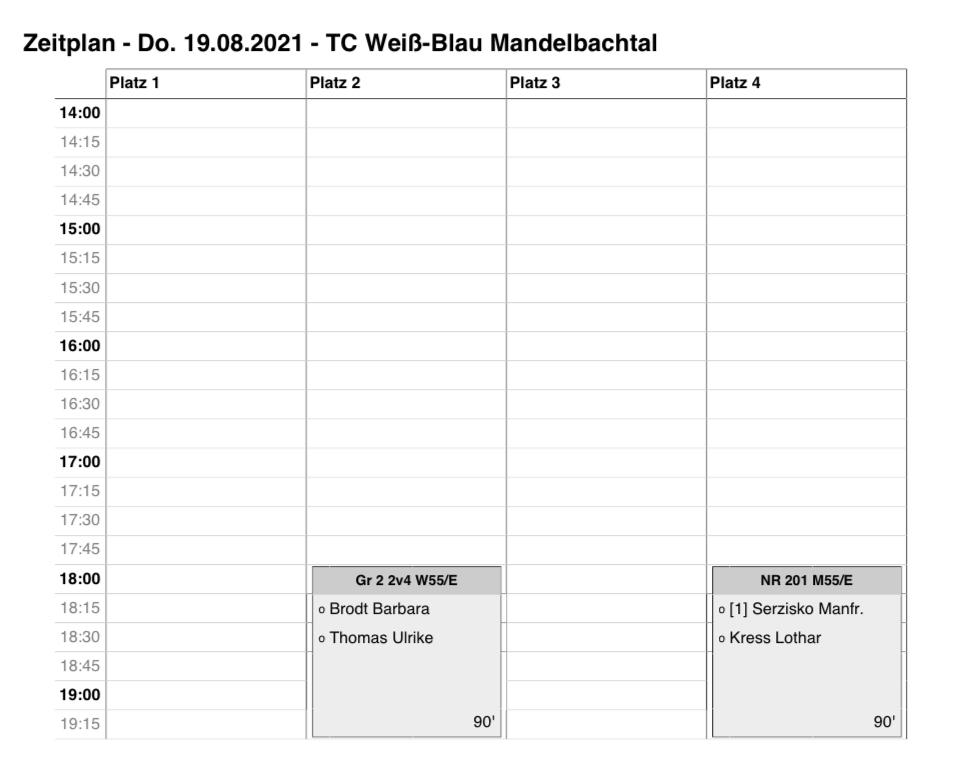 Zeitplan - Do. 19.08.2021 - TC Weiß-Blau Mandelbachtal

| | Platz 1 | Platz 2 | Platz 3 | Platz 4 |
|---|---|---|---|---|
| 14:00 | | | | |
| 14:15 | | | | |
| 14:30 | | | | |
| 14:45 | | | | |
| 15:00 | | | | |
| 15:15 | | | | |
| 15:30 | | | | |
| 15:45 | | | | |
| 16:00 | | | | |
| 16:15 | | | | |
| 16:30 | | | | |
| 16:45 | | | | |
| 17:00 | | | | |
| 17:15 | | | | |
| 17:30 | | | | |
| 17:45 | | | | |
| 18:00 | | Gr 2 2v4 W55/E | | NR 201 M55/E |
| 18:15 | | o Brodt Barbara | | o [1] Serzisko Manfr. |
| 18:30 | | o Thomas Ulrike | | o Kress Lothar |
| 18:45 | | | | |
| 19:00 | | | | |
| 19:15 | | 90' | | 90' |